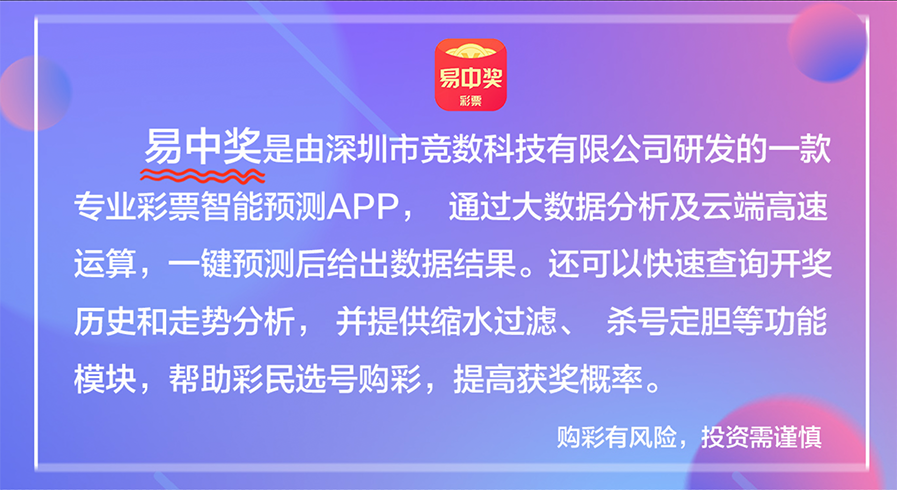 易中奖
彩票

易中奖是由深圳市竞数科技有限公司研发的一款专业彩票智能预测APP， 通过大数据分析及云端高速运算，一键预测后给出数据结果。还可以快速查询开奖历史和走势分析， 并提供缩水过滤、 杀号定胆等功能模块，帮助彩民选号购彩，提高获奖概率。

购彩有风险，投资需谨慎